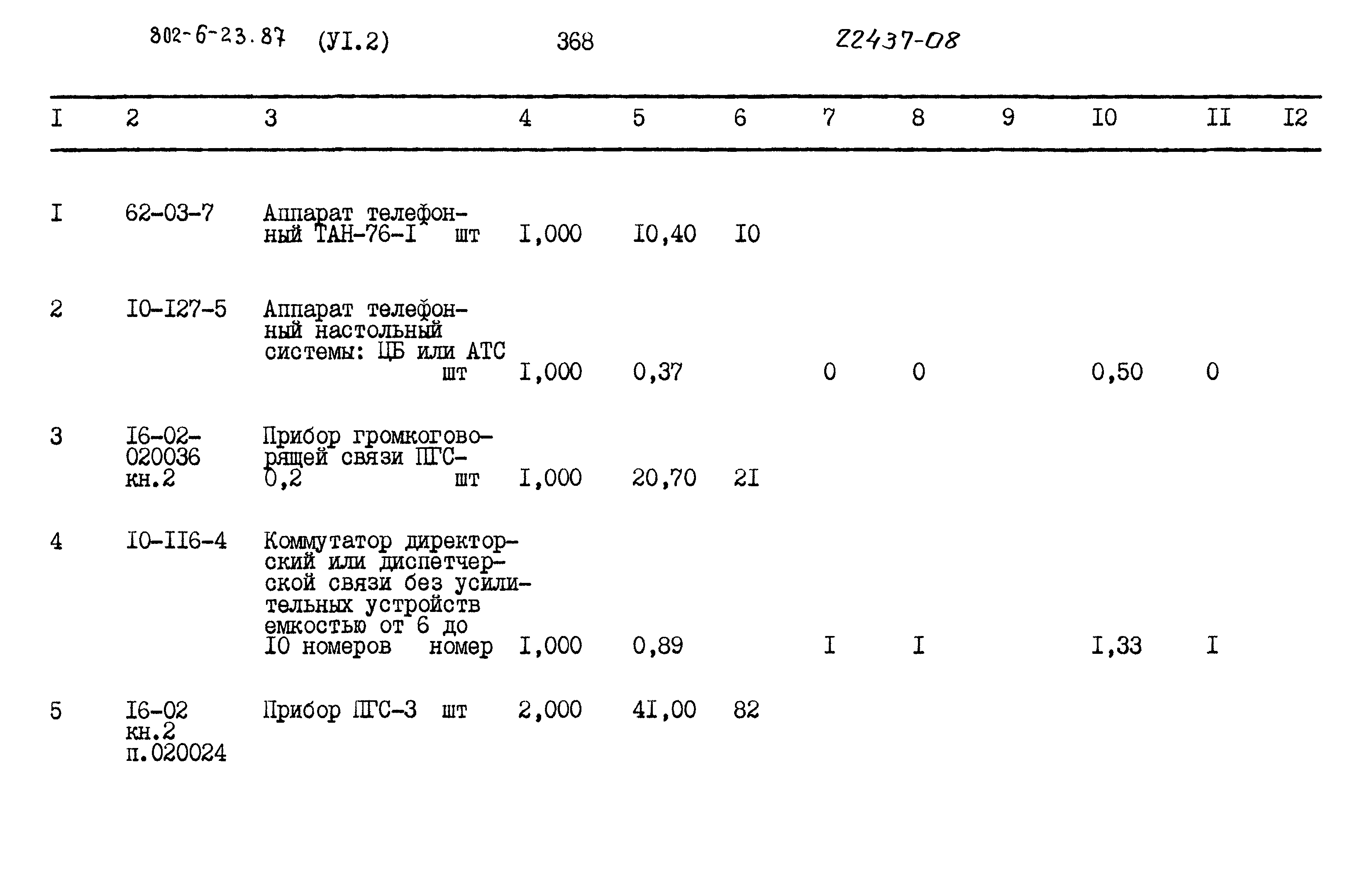 802-6-23.87 (УI.2) 368 22437-08

| I | 2 | 3 | 4 | 5 | 6 | 7 | 8 | 9 | I0 | II | I2 |
|---|---|---|---|---|---|---|---|---|---|---|---|
| I | 62-03-7 | Аппарат телефонный ТАН-76-I шт | I,000 | I0,40 | I0 | | | | | | |
| 2 | I0-I27-5 | Аппарат телефонный настольный системы: ЦБ или АТС шт | I,000 | 0,37 | | 0 | 0 | | 0,50 | 0 | |
| 3 | I6-02-020036 кн.2 | Прибор громкоговорящей связи ПГС-0,2 шт | I,000 | 20,70 | 2I | | | | | | |
| 4 | I0-II6-4 | Коммутатор директорский или диспетчерской связи без усилительных устройств емкостью от 6 до I0 номеров номер | I,000 | 0,89 | | I | I | | I,33 | I | |
| 5 | I6-02 кн.2 п.020024 | Прибор ПГС-3 шт | 2,000 | 4I,00 | 82 | | | | | | |